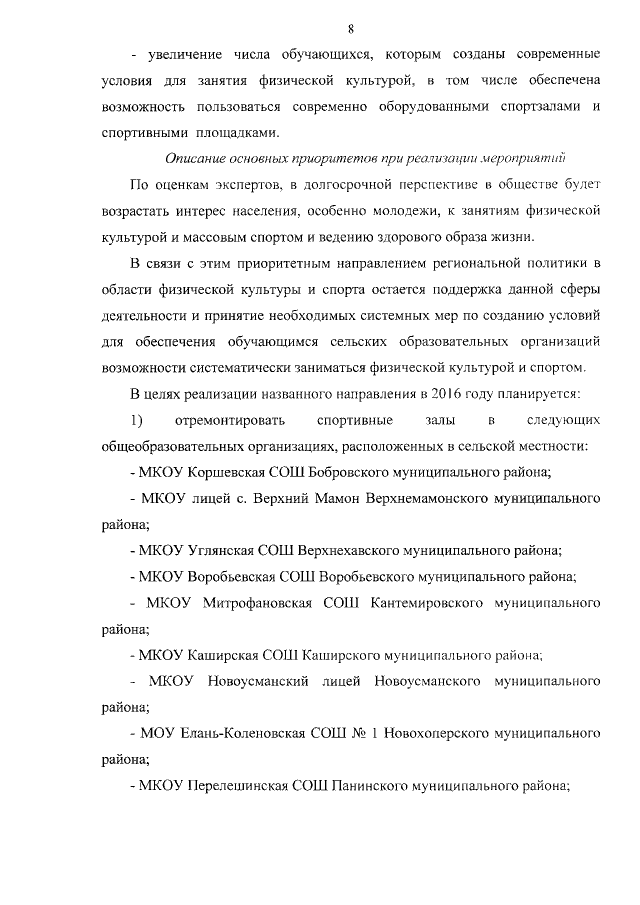 8

- увеличение числа обучающихся, которым созданы современные условия для занятия физической культурой, в том числе обеспечена возможность пользоваться современно оборудованными спортзалами и спортивными площадками.

Описание основных приоритетов при реализации мероприятий

По оценкам экспертов, в долгосрочной перспективе в обществе будет возрастать интерес населения, особенно молодежи, к занятиям физической культурой и массовым спортом и ведению здорового образа жизни.

В связи с этим приоритетным направлением региональной политики в области физической культуры и спорта остается поддержка данной сферы деятельности и принятие необходимых системных мер по созданию условий для обеспечения обучающимся сельских образовательных организаций возможности систематически заниматься физической культурой и спортом.

В целях реализации названного направления в 2016 году планируется:

1) отремонтировать спортивные залы в следующих общеобразовательных организациях, расположенных в сельской местности:

- МКОУ Коршевская СОШ Бобровского муниципального района;

- МКОУ лицей с. Верхний Мамон Верхнемамонского муниципального района;

- МКОУ Углянская СОШ Верхнехавского муниципального района;

- МКОУ Воробьевская СОШ Воробьевского муниципального района;

- МКОУ Митрофановская СОШ Кантемировского муниципального района;

- МКОУ Каширская СОШ Каширского муниципального района;

- МКОУ Новоусманский лицей Новоусманского муниципального района;

- МОУ Елань-Коленовская СОШ № 1 Новохоперского муниципального района;

- МКОУ Перелешинская СОШ Панинского муниципального района;